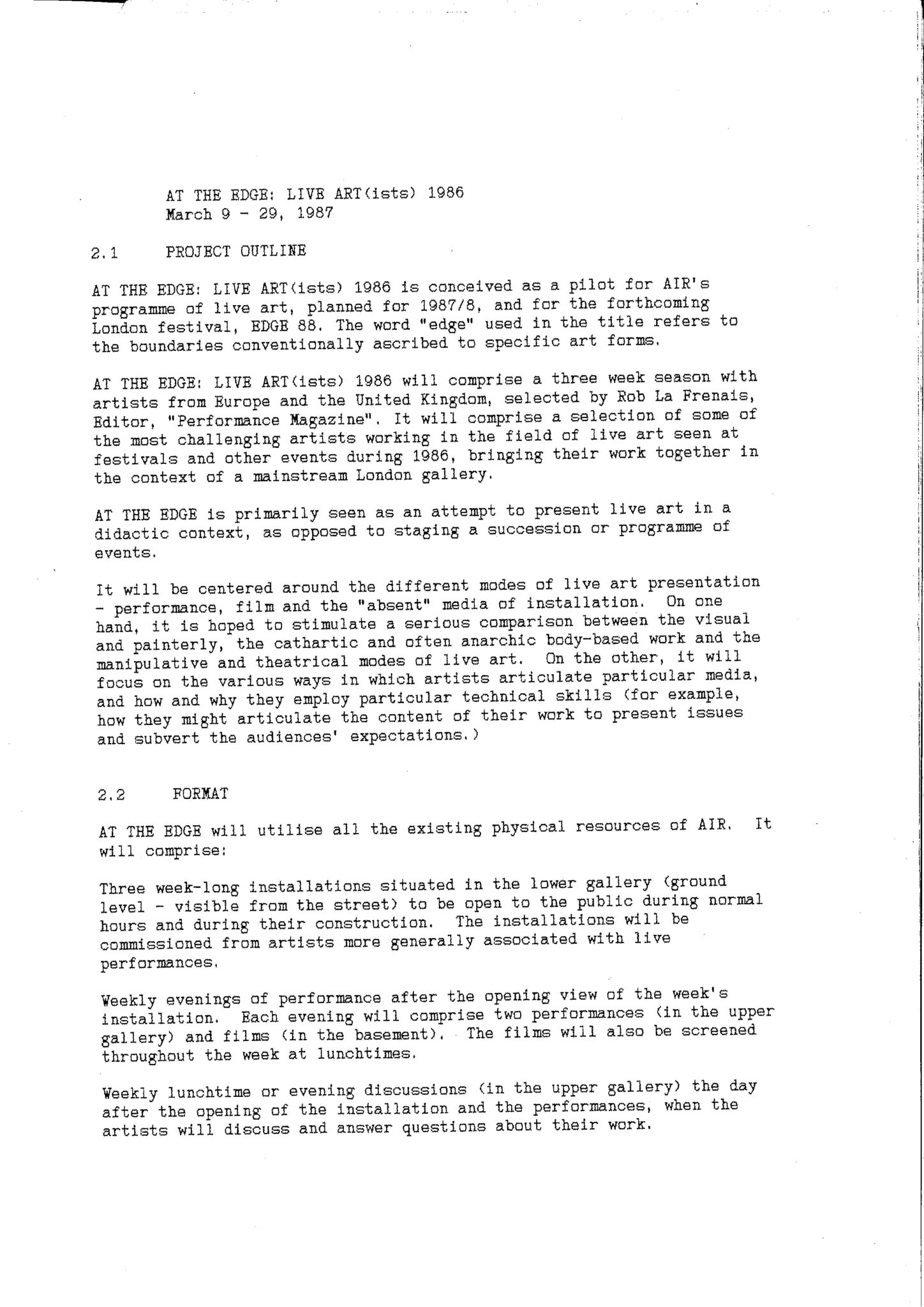 AT THE EDGE: LIVE ART(ists) 1986
March 9 - 29, 1987

2.1 PROJECT OUTLINE

AT THE EDGE: LIVE ART(ists) 1986 is conceived as a pilot for AIR's programme of live art, planned for 1987/8, and for the forthcoming London festival, EDGE 88. The word "edge" used in the title refers to the boundaries conventionally ascribed to specific art forms.

AT THE EDGE: LIVE ART(ists) 1986 will comprise a three week season with artists from Europe and the United Kingdom, selected by Rob La Frenais, Editor, "Performance Magazine". It will comprise a selection of some of the most challenging artists working in the field of live art seen at festivals and other events during 1986, bringing their work together in the context of a mainstream London gallery.

AT THE EDGE is primarily seen as an attempt to present live art in a didactic context, as opposed to staging a succession or programme of events.

It will be centered around the different modes of live art presentation - performance, film and the "absent" media of installation. On one hand, it is hoped to stimulate a serious comparison between the visual and painterly, the cathartic and often anarchic body-based work and the manipulative and theatrical modes of live art. On the other, it will focus on the various ways in which artists articulate particular media, and how and why they employ particular technical skills (for example, how they might articulate the content of their work to present issues and subvert the audiences' expectations.)

2.2 FORMAT

AT THE EDGE will utilise all the existing physical resources of AIR. It will comprise:

Three week-long installations situated in the lower gallery (ground level - visible from the street) to be open to the public during normal hours and during their construction. The installations will be commissioned from artists more generally associated with live performances.

Weekly evenings of performance after the opening view of the week's installation. Each evening will comprise two performances (in the upper gallery) and films (in the basement). The films will also be screened throughout the week at lunchtimes.

Weekly lunchtime or evening discussions (in the upper gallery) the day after the opening of the installation and the performances, when the artists will discuss and answer questions about their work.